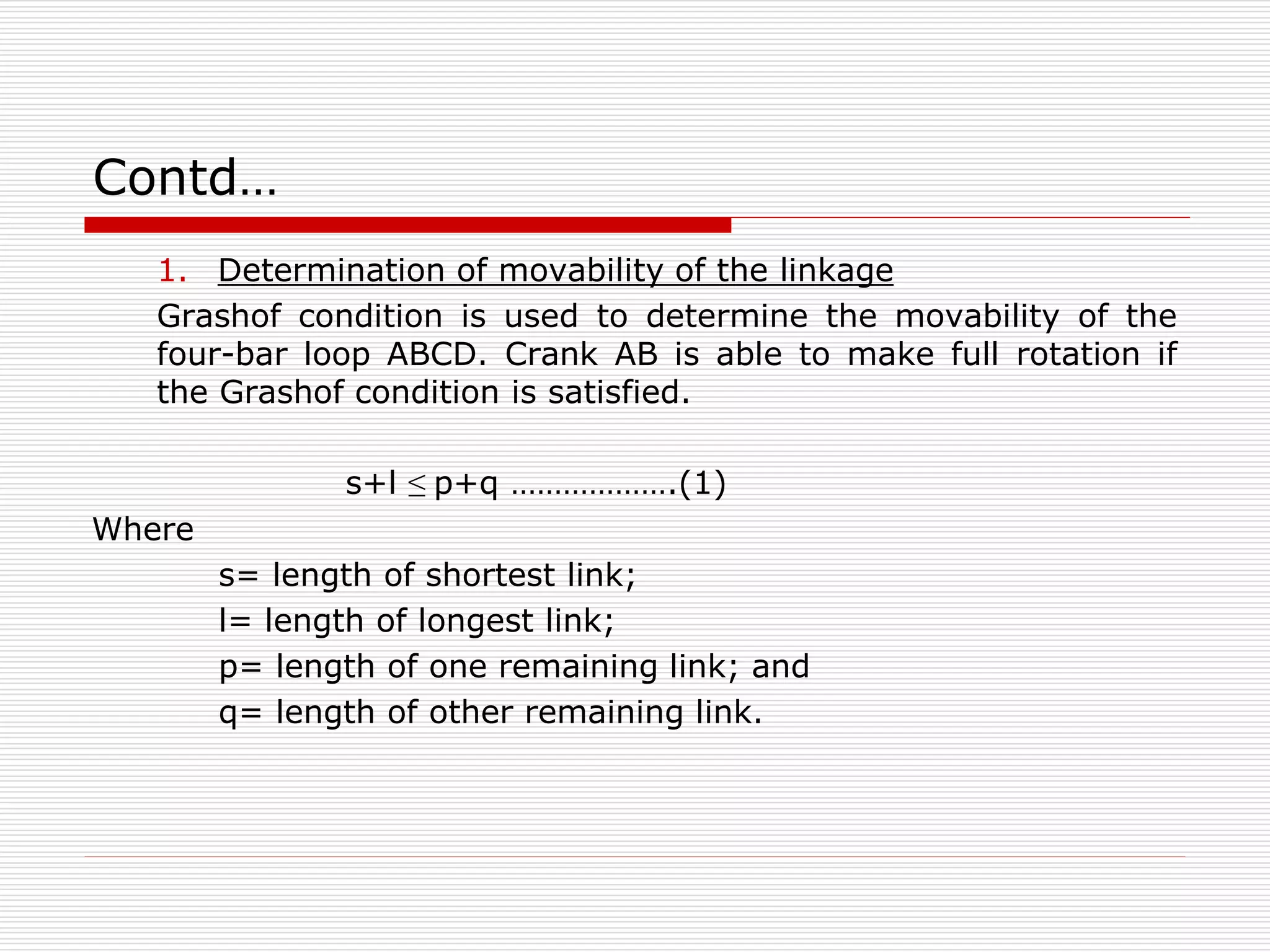 Contd…

1. Determination of movability of the linkage

Grashof condition is used to determine the movability of the four-bar loop ABCD. Crank AB is able to make full rotation if the Grashof condition is satisfied.

$s+l \leq p+q$ ……………….(1)

Where

s= length of shortest link;

l= length of longest link;

p= length of one remaining link; and

q= length of other remaining link.